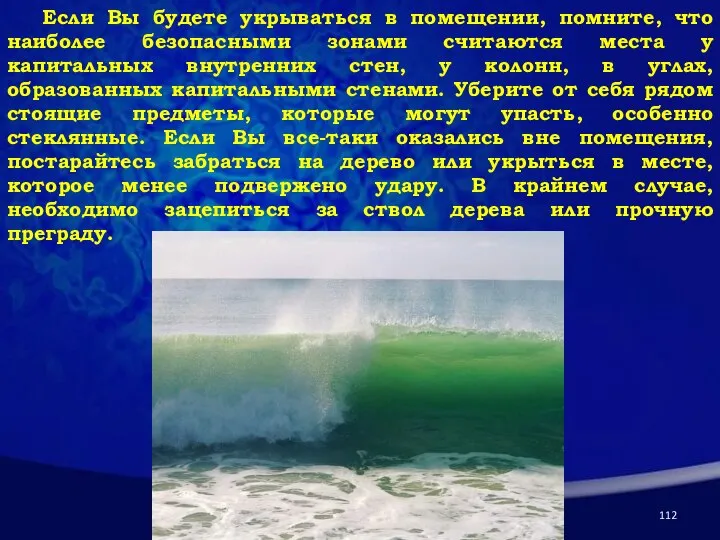 Если Вы будете укрываться в помещении, помните, что наиболее безопасными зонами считаются места у капитальных внутренних стен, у колонн, в углах, образованных капитальными стенами. Уберите от себя рядом стоящие предметы, которые могут упасть, особенно стеклянные. Если Вы все-таки оказались вне помещения, постарайтесь забраться на дерево или укрыться в месте, которое менее подвержено удару. В крайнем случае, необходимо зацепиться за ствол дерева или прочную преграду.

112